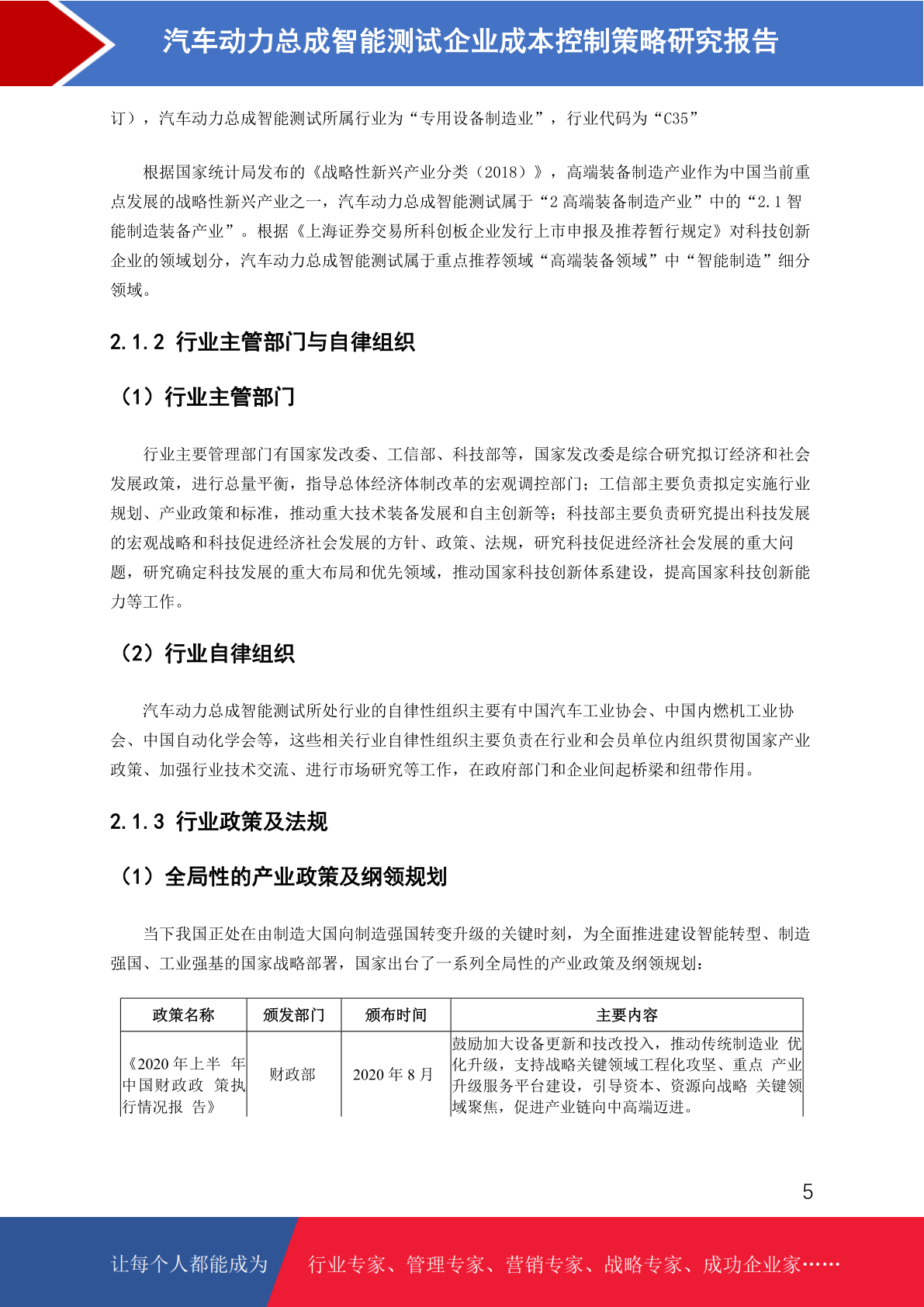 汽车动力总成智能测试企业成本控制策略研究报告

订），汽车动力总成智能测试所属行业为“专用设备制造业”，行业代码为“C35”

根据国家统计局发布的《战略性新兴产业分类（2018）》，高端装备制造产业作为中国当前重点发展的战略性新兴产业之一，汽车动力总成智能测试属于“2 高端装备制造产业”中的“2.1 智能制造装备产业”。根据《上海证券交易所科创板企业发行上市申报及推荐暂行规定》对科技创新企业的领域划分，汽车动力总成智能测试属于重点推荐领域“高端装备领域”中“智能制造”细分领域。

2.1.2 行业主管部门与自律组织

（1）行业主管部门

行业主要管理部门有国家发改委、工信部、科技部等，国家发改委是综合研究拟订经济和社会发展政策，进行总量平衡，指导总体经济体制改革的宏观调控部门；工信部主要负责拟定实施行业规划、产业政策和标准，推动重大技术装备发展和自主创新等；科技部主要负责研究提出科技发展的宏观战略和科技促进经济社会发展的方针、政策、法规，研究科技促进经济社会发展的重大问题，研究确定科技发展的重大布局和优先领域，推动国家科技创新体系建设，提高国家科技创新能力等工作。

（2）行业自律组织

汽车动力总成智能测试所处行业的自律性组织主要有中国汽车工业协会、中国内燃机工业协会、中国自动化学会等，这些相关行业自律性组织主要负责在行业和会员单位内组织贯彻国家产业政策、加强行业技术交流、进行市场研究等工作，在政府部门和企业间起桥梁和纽带作用。

2.1.3 行业政策及法规

（1）全局性的产业政策及纲领规划

当下我国正处在由制造大国向制造强国转变升级的关键时刻，为全面推进建设智能转型、制造强国、工业强基的国家战略部署，国家出台了一系列全局性的产业政策及纲领规划：

| 政策名称 | 颁发部门 | 颁布时间 | 主要内容 |
|---|---|---|---|
| 《2020 年上半 年中国财政政 策执行情况报 告》 | 财政部 | 2020 年 8 月 | 鼓励加大设备更新和技改投入，推动传统制造业 优化升级，支持战略关键领域工程化攻坚、重点 产业升级服务平台建设，引导资本、资源向战略 关键领域聚焦，促进产业链向中高端迈进。 |

5

让每个人都能成为 行业专家、管理专家、营销专家、战略专家、成功企业家……